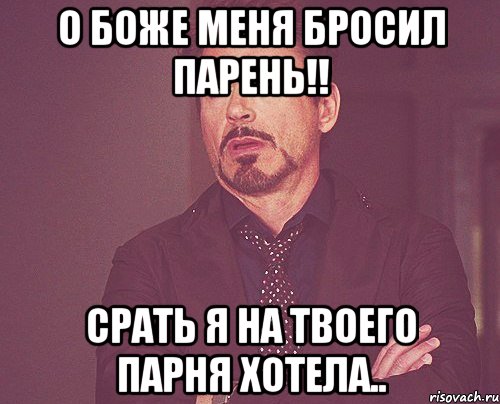 О БОЖЕ МЕНЯ БРОСИЛ ПАРЕНЬ!!

СРАТЬ Я НА ТВОЕГО ПАРНЯ ХОТЕЛА..

risovach.ru